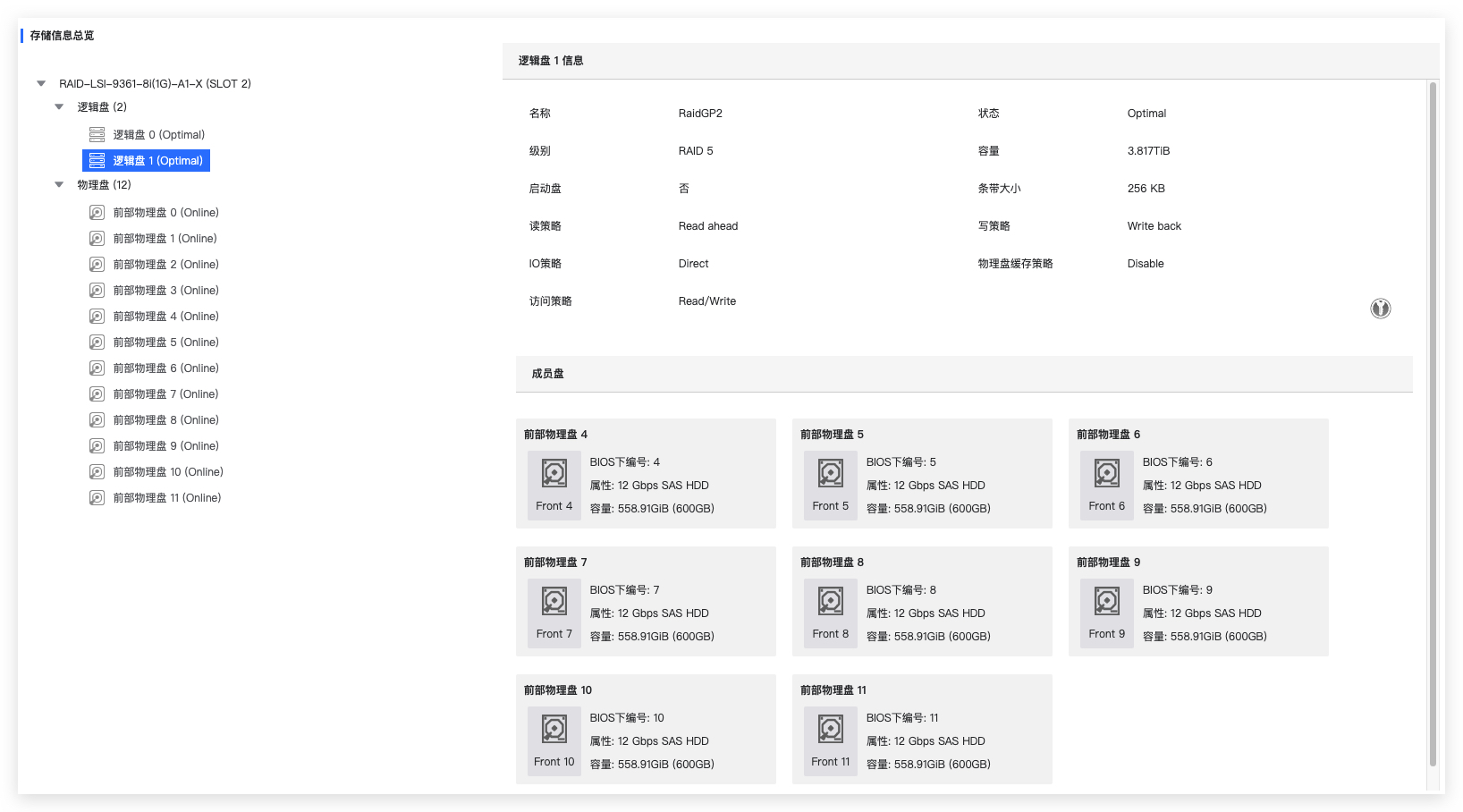 存储信息总览

RAID-LSI-9361-8i(1G)-A1-X (SLOT 2)
逻辑盘 (2)
逻辑盘 0 (Optimal)
逻辑盘 1 (Optimal)
物理盘 (12)
前部物理盘 0 (Online)
前部物理盘 1 (Online)
前部物理盘 2 (Online)
前部物理盘 3 (Online)
前部物理盘 4 (Online)
前部物理盘 5 (Online)
前部物理盘 6 (Online)
前部物理盘 7 (Online)
前部物理盘 8 (Online)
前部物理盘 9 (Online)
前部物理盘 10 (Online)
前部物理盘 11 (Online)

逻辑盘 1 信息

| 名称 | RaidGP2 | 状态 | Optimal |
|---|---|---|---|
| 级别 | RAID 5 | 容量 | 3.817TiB |
| 启动盘 | 否 | 条带大小 | 256 KB |
| 读策略 | Read ahead | 写策略 | Write back |
| IO策略 | Direct | 物理盘缓存策略 | Disable |
| 访问策略 | Read/Write | | |

成员盘

前部物理盘 4
Front 4
BIOS下编号: 4
属性: 12 Gbps SAS HDD
容量: 558.91GiB (600GB)

前部物理盘 5
Front 5
BIOS下编号: 5
属性: 12 Gbps SAS HDD
容量: 558.91GiB (600GB)

前部物理盘 6
Front 6
BIOS下编号: 6
属性: 12 Gbps SAS HDD
容量: 558.91GiB (600GB)

前部物理盘 7
Front 7
BIOS下编号: 7
属性: 12 Gbps SAS HDD
容量: 558.91GiB (600GB)

前部物理盘 8
Front 8
BIOS下编号: 8
属性: 12 Gbps SAS HDD
容量: 558.91GiB (600GB)

前部物理盘 9
Front 9
BIOS下编号: 9
属性: 12 Gbps SAS HDD
容量: 558.91GiB (600GB)

前部物理盘 10
Front 10
BIOS下编号: 10
属性: 12 Gbps SAS HDD
容量: 558.91GiB (600GB)

前部物理盘 11
Front 11
BIOS下编号: 11
属性: 12 Gbps SAS HDD
容量: 558.91GiB (600GB)